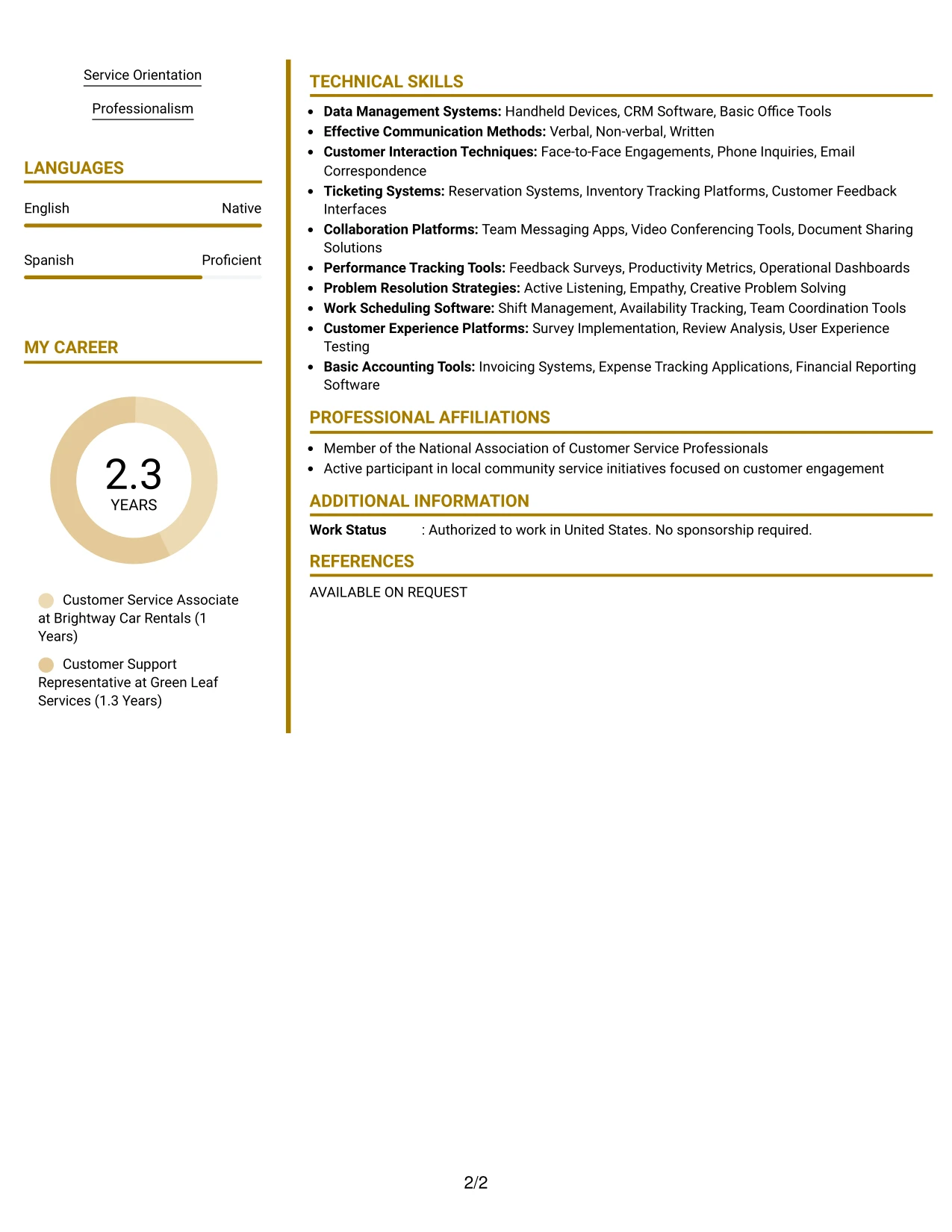 Service Orientation

Professionalism

LANGUAGES

English
Native

Spanish
Proficient

MY CAREER

2.3
YEARS

Customer Service Associate at Brightway Car Rentals (1 Years)

Customer Support Representative at Green Leaf Services (1.3 Years)

TECHNICAL SKILLS

• Data Management Systems: Handheld Devices, CRM Software, Basic Office Tools
• Effective Communication Methods: Verbal, Non-verbal, Written
• Customer Interaction Techniques: Face-to-Face Engagements, Phone Inquiries, Email Correspondence
• Ticketing Systems: Reservation Systems, Inventory Tracking Platforms, Customer Feedback Interfaces
• Collaboration Platforms: Team Messaging Apps, Video Conferencing Tools, Document Sharing Solutions
• Performance Tracking Tools: Feedback Surveys, Productivity Metrics, Operational Dashboards
• Problem Resolution Strategies: Active Listening, Empathy, Creative Problem Solving
• Work Scheduling Software: Shift Management, Availability Tracking, Team Coordination Tools
• Customer Experience Platforms: Survey Implementation, Review Analysis, User Experience Testing
• Basic Accounting Tools: Invoicing Systems, Expense Tracking Applications, Financial Reporting Software

PROFESSIONAL AFFILIATIONS

• Member of the National Association of Customer Service Professionals
• Active participant in local community service initiatives focused on customer engagement

ADDITIONAL INFORMATION

Work Status : Authorized to work in United States. No sponsorship required.

REFERENCES

AVAILABLE ON REQUEST

2/2